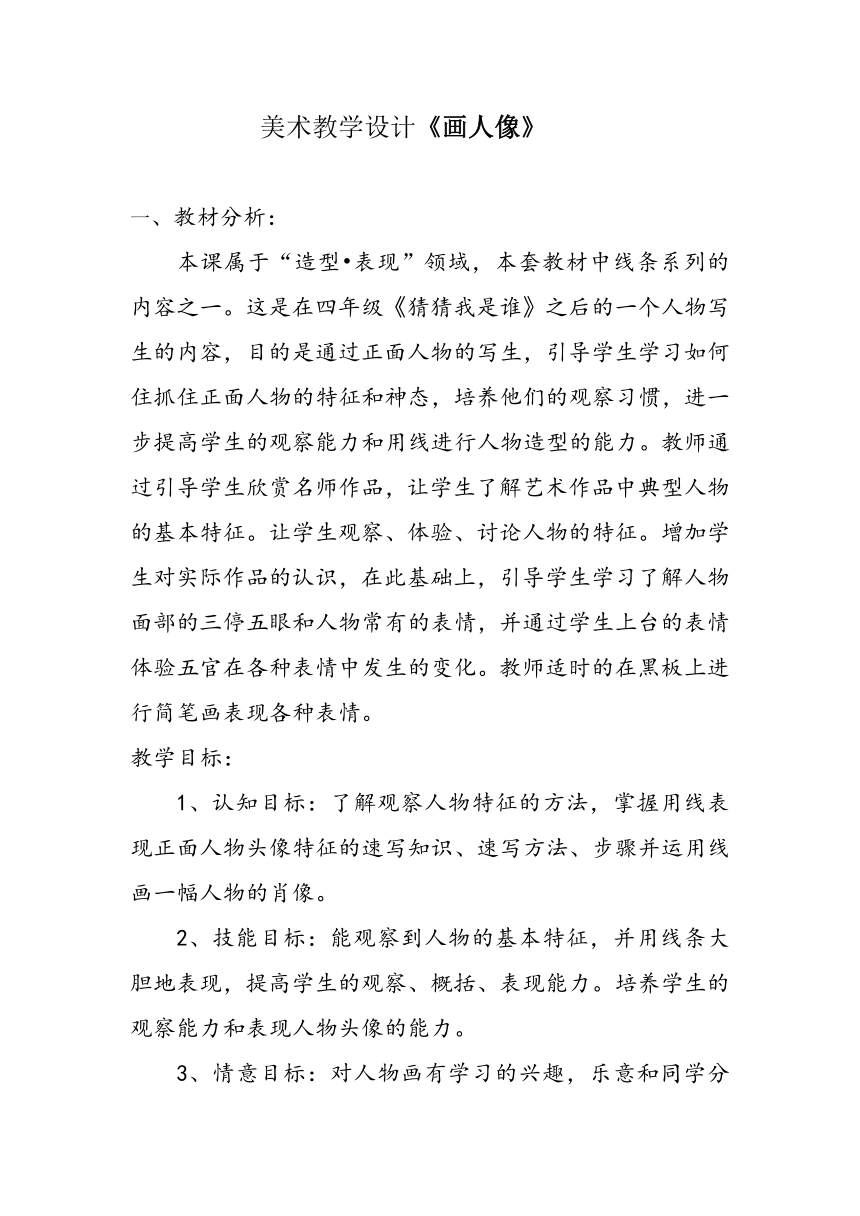 美术教学设计《画人像》

一、教材分析：

本课属于“造型•表现”领域，本套教材中线条系列的内容之一。这是在四年级《猜猜我是谁》之后的一个人物写生的内容，目的是通过正面人物的写生，引导学生学习如何住抓住正面人物的特征和神态，培养他们的观察习惯，进一步提高学生的观察能力和用线进行人物造型的能力。教师通过引导学生欣赏名师作品，让学生了解艺术作品中典型人物的基本特征。让学生观察、体验、讨论人物的特征。增加学生对实际作品的认识，在此基础上，引导学生学习了解人物面部的三停五眼和人物常有的表情，并通过学生上台的表情体验五官在各种表情中发生的变化。教师适时的在黑板上进行简笔画表现各种表情。

教学目标：

1、认知目标：了解观察人物特征的方法，掌握用线表现正面人物头像特征的速写知识、速写方法、步骤并运用线画一幅人物的肖像。

2、技能目标：能观察到人物的基本特征，并用线条大胆地表现，提高学生的观察、概括、表现能力。培养学生的观察能力和表现人物头像的能力。

3、情意目标：对人物画有学习的兴趣，乐意和同学分